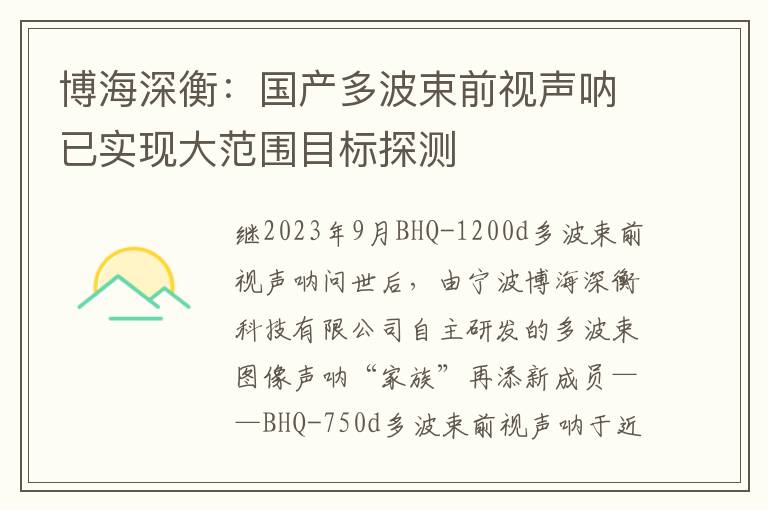 博海深衡：国产多波束前视声呐已实现大范围目标探测

继2023年9月BHQ-1200d多波束前视声呐问世后，由宁波博海深衡科技有限公司自主研发的多波束图像声呐“家族”再添新成员——BHQ-750d多波束前视声呐于近